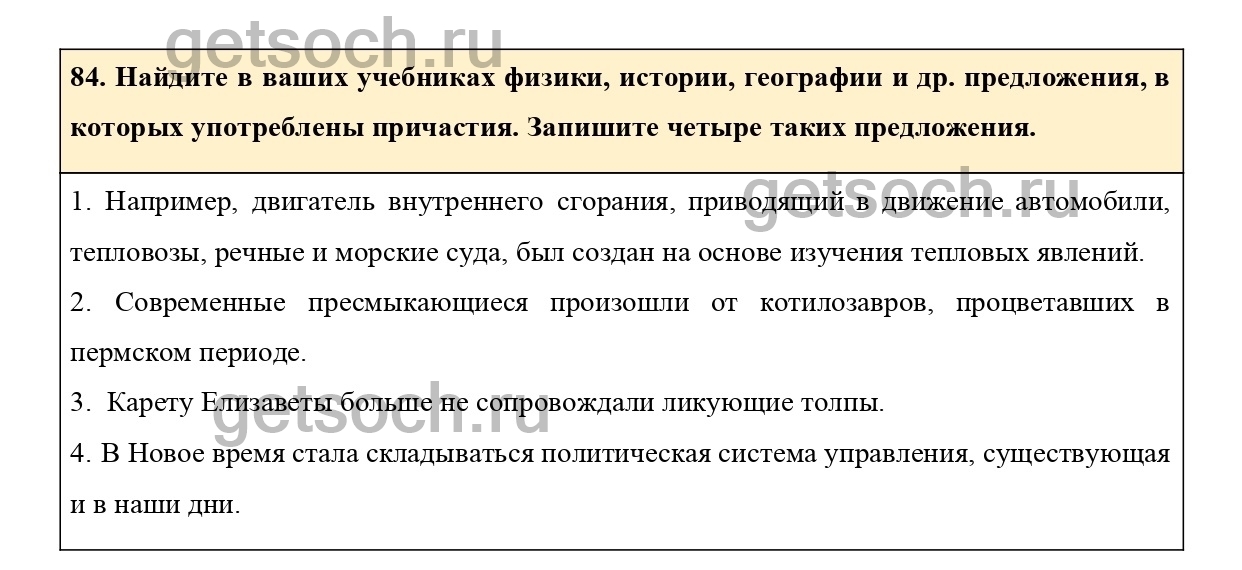 84. Найдите в ваших учебниках физики, истории, географии и др. предложения, в которых употреблены причастия. Запишите четыре таких предложения.

1. Например, двигатель внутреннего сгорания, приводящий в движение автомобили, тепловозы, речные и морские суда, был создан на основе изучения тепловых явлений.

2. Современные пресмыкающиеся произошли от котилозавров, процветавших в пермском периоде.

3. Карету Елизаветы больше не сопровождали ликующие толпы.

4. В Новое время стала складываться политическая система управления, существующая и в наши дни.

getsoch.ru